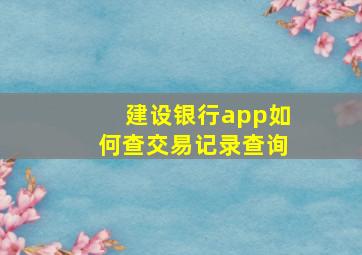 建设银行app如何查交易记录查询